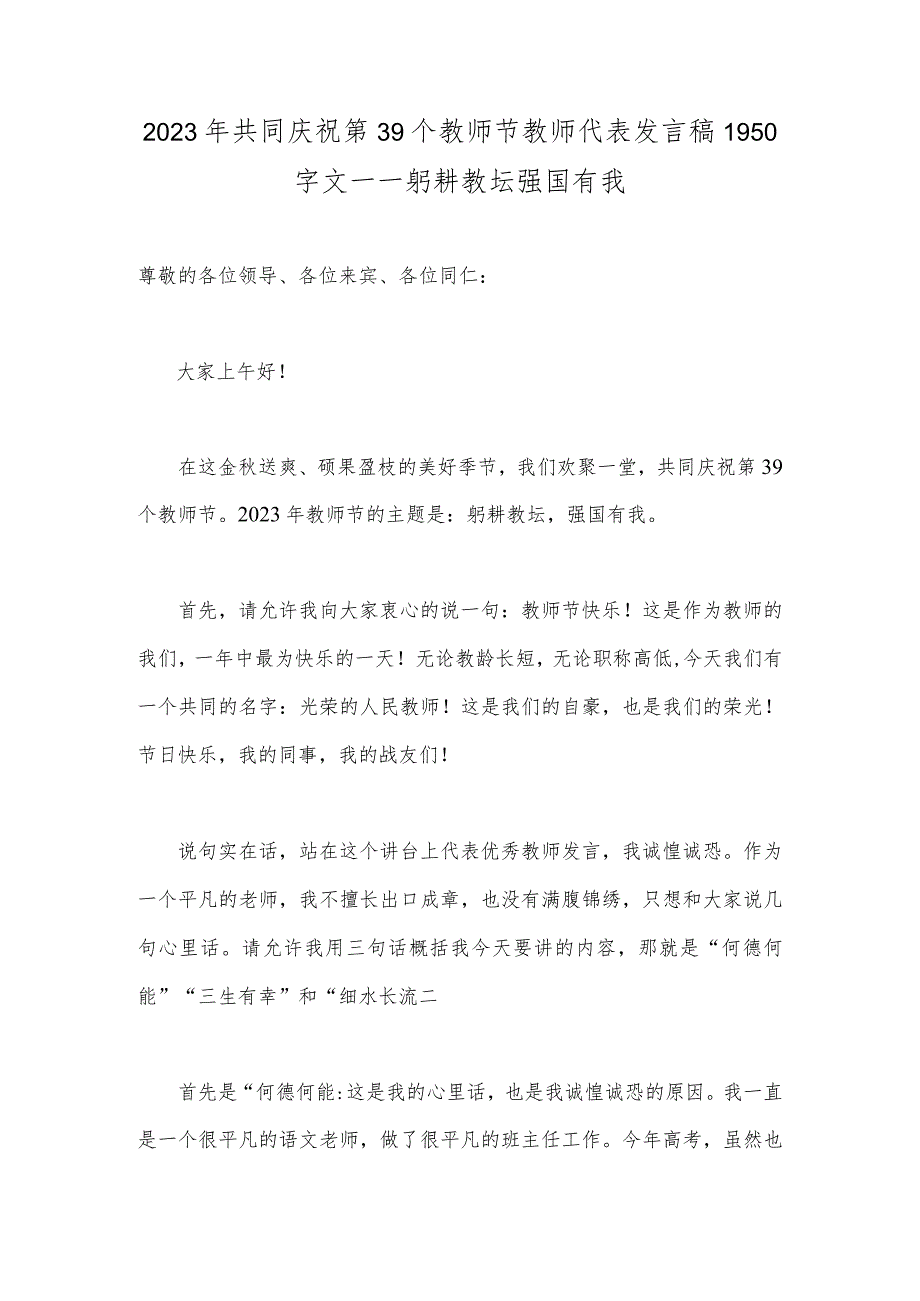 2023年共同庆祝第39个教师节教师代表发言稿1950字文一一躬耕教坛强国有我

尊敬的各位领导、各位来宾、各位同仁：

大家上午好！

在这金秋送爽、硕果盈枝的美好季节，我们欢聚一堂，共同庆祝第39个教师节。2023年教师节的主题是：躬耕教坛，强国有我。

首先，请允许我向大家衷心的说一句：教师节快乐！这是作为教师的我们，一年中最为快乐的一天！无论教龄长短，无论职称高低,今天我们有一个共同的名字：光荣的人民教师！这是我们的自豪，也是我们的荣光！节日快乐，我的同事，我的战友们！

说句实在话，站在这个讲台上代表优秀教师发言，我诚惶诚恐。作为一个平凡的老师，我不擅长出口成章，也没有满腹锦绣，只想和大家说几句心里话。请允许我用三句话概括我今天要讲的内容，那就是“何德何能”“三生有幸”和“细水长流二

首先是“何德何能:这是我的心里话，也是我诚惶诚恐的原因。我一直是一个很平凡的语文老师，做了很平凡的班主任工作。今年高考，虽然也